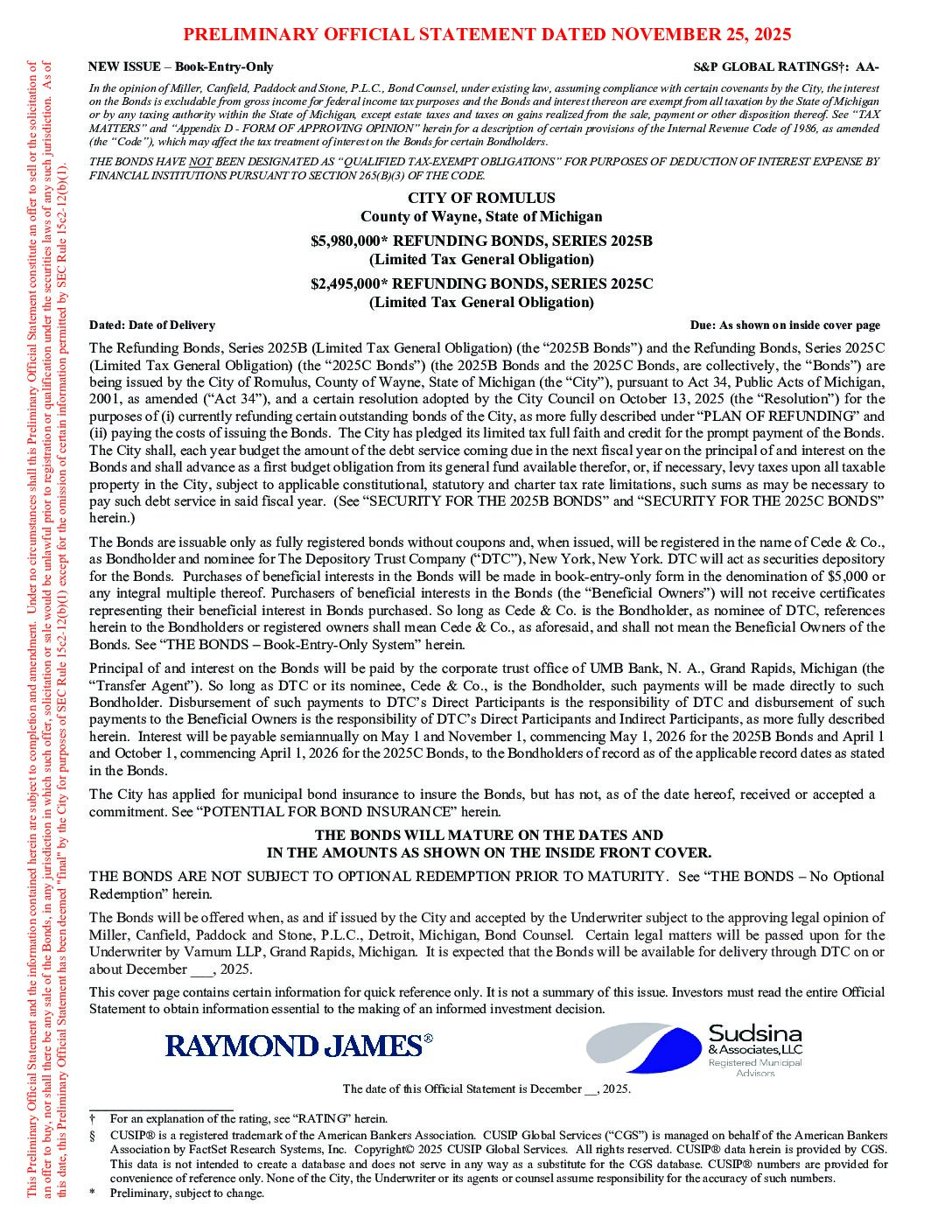 PRELIMINARY OFFICIAL STATEMENT DATED NOVEMBER 25, 2025

This Preliminary Official Statement and the information contained herein are subject to completion and amendment. Under no circumstances shall this Preliminary Official Statement constitute an offer to sell or the solicitation of an offer to buy, nor shall there be any sale of the Bonds, in any jurisdiction in which such offer, solicitation or sale would be unlawful prior to registration or qualification under the securities laws of any such jurisdiction. As of this date, this Preliminary Official Statement has been deemed "final" by the City for purposes of SEC Rule 15c2-12(b)(1) except for the omission of certain information permitted by SEC Rule 15c2-12(b)(1).

NEW ISSUE – Book-Entry-Only

S&P GLOBAL RATINGS†: AA-

In the opinion of Miller, Canfield, Paddock and Stone, P.L.C., Bond Counsel, under existing law, assuming compliance with certain covenants by the City, the interest on the Bonds is excludable from gross income for federal income tax purposes and the Bonds and interest thereon are exempt from all taxation by the State of Michigan or by any taxing authority within the State of Michigan, except estate taxes and taxes on gains realized from the sale, payment or other disposition thereof. See "TAX MATTERS" and "Appendix D - FORM OF APPROVING OPINION" herein for a description of certain provisions of the Internal Revenue Code of 1986, as amended (the "Code"), which may affect the tax treatment of interest on the Bonds for certain Bondholders.

THE BONDS HAVE NOT BEEN DESIGNATED AS "QUALIFIED TAX-EXEMPT OBLIGATIONS" FOR PURPOSES OF DEDUCTION OF INTEREST EXPENSE BY FINANCIAL INSTITUTIONS PURSUANT TO SECTION 265(B)(3) OF THE CODE.

CITY OF ROMULUS
County of Wayne, State of Michigan

$5,980,000* REFUNDING BONDS, SERIES 2025B
(Limited Tax General Obligation)

$2,495,000* REFUNDING BONDS, SERIES 2025C
(Limited Tax General Obligation)

Dated: Date of Delivery

Due: As shown on inside cover page

The Refunding Bonds, Series 2025B (Limited Tax General Obligation) (the "2025B Bonds") and the Refunding Bonds, Series 2025C (Limited Tax General Obligation) (the "2025C Bonds") (the 2025B Bonds and the 2025C Bonds, are collectively, the "Bonds") are being issued by the City of Romulus, County of Wayne, State of Michigan (the "City"), pursuant to Act 34, Public Acts of Michigan, 2001, as amended ("Act 34"), and a certain resolution adopted by the City Council on October 13, 2025 (the "Resolution") for the purposes of (i) currently refunding certain outstanding bonds of the City, as more fully described under "PLAN OF REFUNDING" and (ii) paying the costs of issuing the Bonds. The City has pledged its limited tax full faith and credit for the prompt payment of the Bonds. The City shall, each year budget the amount of the debt service coming due in the next fiscal year on the principal of and interest on the Bonds and shall advance as a first budget obligation from its general fund available therefor, or, if necessary, levy taxes upon all taxable property in the City, subject to applicable constitutional, statutory and charter tax rate limitations, such sums as may be necessary to pay such debt service in said fiscal year. (See "SECURITY FOR THE 2025B BONDS" and "SECURITY FOR THE 2025C BONDS" herein.)

The Bonds are issuable only as fully registered bonds without coupons and, when issued, will be registered in the name of Cede & Co., as Bondholder and nominee for The Depository Trust Company ("DTC"), New York, New York. DTC will act as securities depository for the Bonds. Purchases of beneficial interests in the Bonds will be made in book-entry-only form in the denomination of $5,000 or any integral multiple thereof. Purchasers of beneficial interests in the Bonds (the "Beneficial Owners") will not receive certificates representing their beneficial interest in Bonds purchased. So long as Cede & Co. is the Bondholder, as nominee of DTC, references herein to the Bondholders or registered owners shall mean Cede & Co., as aforesaid, and shall not mean the Beneficial Owners of the Bonds. See "THE BONDS – Book-Entry-Only System" herein.

Principal of and interest on the Bonds will be paid by the corporate trust office of UMB Bank, N. A., Grand Rapids, Michigan (the "Transfer Agent"). So long as DTC or its nominee, Cede & Co., is the Bondholder, such payments will be made directly to such Bondholder. Disbursement of such payments to DTC's Direct Participants is the responsibility of DTC and disbursement of such payments to the Beneficial Owners is the responsibility of DTC's Direct Participants and Indirect Participants, as more fully described herein. Interest will be payable semiannually on May 1 and November 1, commencing May 1, 2026 for the 2025B Bonds and April 1 and October 1, commencing April 1, 2026 for the 2025C Bonds, to the Bondholders of record as of the applicable record dates as stated in the Bonds.

The City has applied for municipal bond insurance to insure the Bonds, but has not, as of the date hereof, received or accepted a commitment. See "POTENTIAL FOR BOND INSURANCE" herein.

THE BONDS WILL MATURE ON THE DATES AND
IN THE AMOUNTS AS SHOWN ON THE INSIDE FRONT COVER.

THE BONDS ARE NOT SUBJECT TO OPTIONAL REDEMPTION PRIOR TO MATURITY. See "THE BONDS – No Optional Redemption" herein.

The Bonds will be offered when, as and if issued by the City and accepted by the Underwriter subject to the approving legal opinion of Miller, Canfield, Paddock and Stone, P.L.C., Detroit, Michigan, Bond Counsel. Certain legal matters will be passed upon for the Underwriter by Varnum LLP, Grand Rapids, Michigan. It is expected that the Bonds will be available for delivery through DTC on or about December ___, 2025.

This cover page contains certain information for quick reference only. It is not a summary of this issue. Investors must read the entire Official Statement to obtain information essential to the making of an informed investment decision.

RAYMOND JAMES®

Sudsina & Associates, LLC
Registered Municipal Advisors

The date of this Official Statement is December __, 2025.

† For an explanation of the rating, see "RATING" herein.
§ CUSIP® is a registered trademark of the American Bankers Association. CUSIP Global Services ("CGS") is managed on behalf of the American Bankers Association by FactSet Research Systems, Inc. Copyright© 2025 CUSIP Global Services. All rights reserved. CUSIP® data herein is provided by CGS. This data is not intended to create a database and does not serve in any way as a substitute for the CGS database. CUSIP® numbers are provided for convenience of reference only. None of the City, the Underwriter or its agents or counsel assume responsibility for the accuracy of such numbers.
* Preliminary, subject to change.